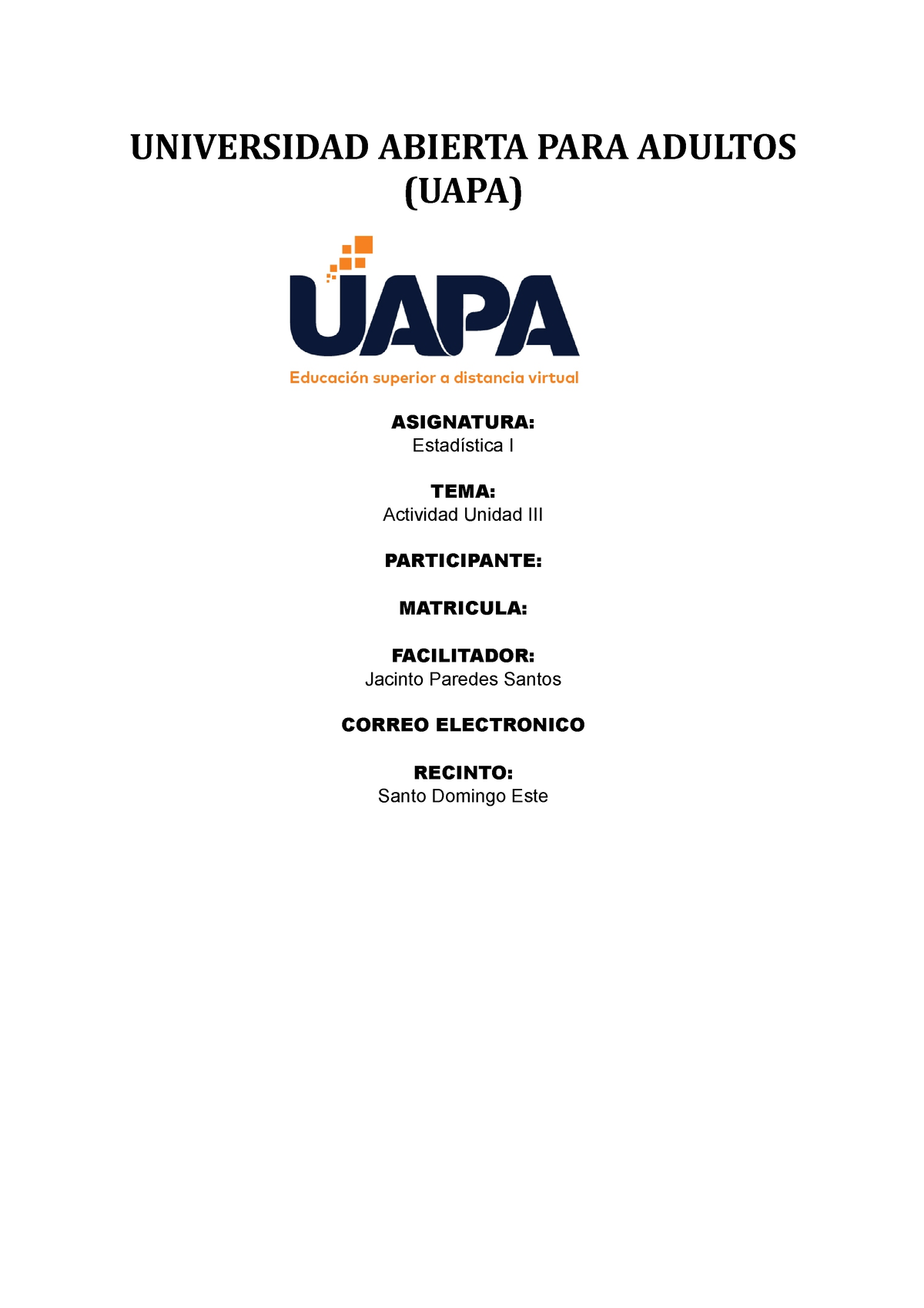 UNIVERSIDAD ABIERTA PARA ADULTOS (UAPA)

UAPA
Educación superior a distancia virtual

ASIGNATURA:
Estadística I

TEMA:
Actividad Unidad III

PARTICIPANTE:

MATRICULA:

FACILITADOR:
Jacinto Paredes Santos

CORREO ELECTRONICO

RECINTO:
Santo Domingo Este